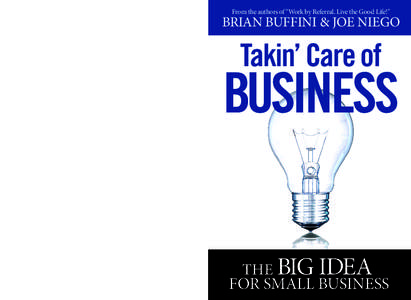 From the authors of "Work by Referral. Live the Good Life!"
BRIAN BUFFINI & JOE NIEGO

Takin' Care of
BUSINESS

THE BIG IDEA
FOR SMALL BUSINESS